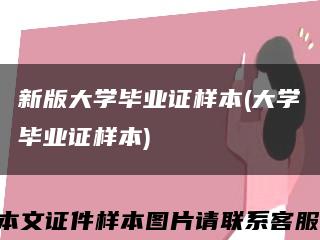 新版大学毕业证样本(大学毕业证样本)

本文证件样本图片请联系客服